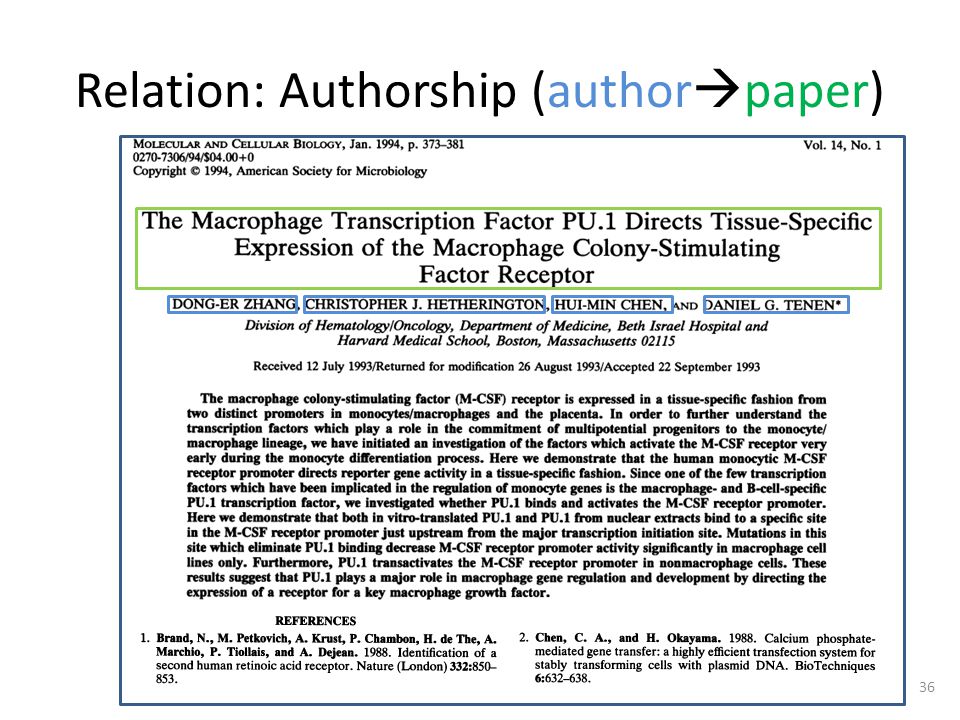 Relation: Authorship (author→paper)

MOLECULAR AND CELLULAR BIOLOGY, Jan. 1994, p. 373–381
0270-7306/94/$04.00+0
Copyright © 1994, American Society for Microbiology

Vol. 14, No. 1

The Macrophage Transcription Factor PU.1 Directs Tissue-Specific Expression of the Macrophage Colony-Stimulating Factor Receptor

DONG-ER ZHANG, CHRISTOPHER J. HETHERINGTON, HUI-MIN CHEN, AND DANIEL G. TENEN*

Division of Hematology/Oncology, Department of Medicine, Beth Israel Hospital and Harvard Medical School, Boston, Massachusetts 02115

Received 12 July 1993/Returned for modification 26 August 1993/Accepted 22 September 1993

The macrophage colony-stimulating factor (M-CSF) receptor is expressed in a tissue-specific fashion from two distinct promoters in monocytes/macrophages and the placenta. In order to further understand the transcription factors which play a role in the commitment of multipotential progenitors to the monocyte/macrophage lineage, we have initiated an investigation of the factors which activate the M-CSF receptor very early during the monocyte differentiation process. Here we demonstrate that the human monocytic M-CSF receptor promoter directs reporter gene activity in a tissue-specific fashion. Since one of the few transcription factors which have been implicated in the regulation of monocyte genes is the macrophage- and B-cell-specific PU.1 transcription factor, we investigated whether PU.1 binds and activates the M-CSF receptor promoter. Here we demonstrate that both in vitro-translated PU.1 and PU.1 from nuclear extracts bind to a specific site in the M-CSF receptor promoter just upstream from the major transcription initiation site. Mutations in this site which eliminate PU.1 binding decrease M-CSF receptor promoter activity significantly in macrophage cell lines only. Furthermore, PU.1 transactivates the M-CSF receptor promoter in nonmacrophage cells. These results suggest that PU.1 plays a major role in macrophage gene regulation and development by directing the expression of a receptor for a key macrophage growth factor.

REFERENCES

1. Brand, N., M. Petkovich, A. Krust, P. Chambon, H. de The, A. Marchio, P. Tiollais, and A. Dejean. 1988. Identification of a second human retinoic acid receptor. Nature (London) 332:850–853.

2. Chen, C. A., and H. Okayama. 1988. Calcium phosphate-mediated gene transfer: a highly efficient transfection system for stably transforming cells with plasmid DNA. BioTechniques 6:632–638.

36